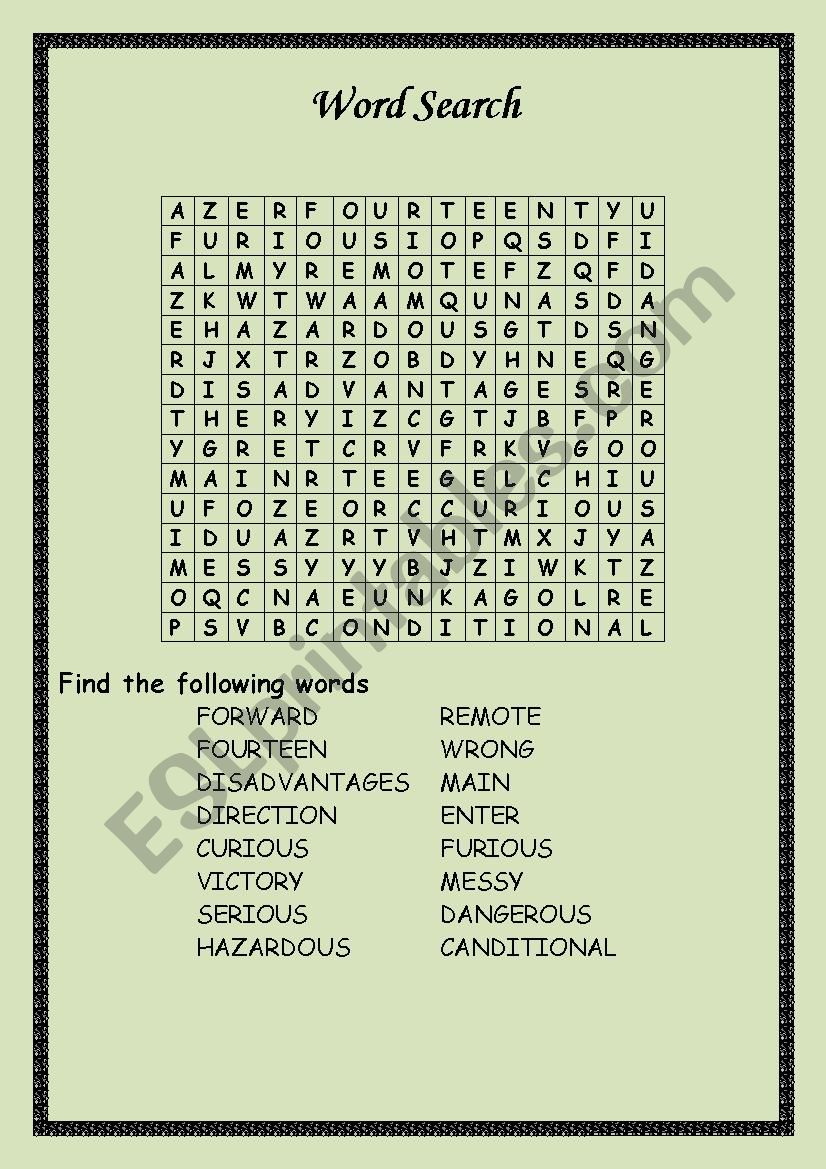 Word Search

| A | Z | E | R | F | O | U | R | T | E | E | N | T | Y | U |
|---|---|---|---|---|---|---|---|---|---|---|---|---|---|---|
| F | U | R | I | O | U | S | I | O | P | Q | S | D | F | I |
| A | L | M | Y | R | E | M | O | T | E | F | Z | Q | F | D |
| Z | K | W | T | W | A | A | M | Q | U | N | A | S | D | A |
| E | H | A | Z | A | R | D | O | U | S | G | T | D | S | N |
| R | J | X | T | R | Z | O | B | D | Y | H | N | E | Q | G |
| D | I | S | A | D | V | A | N | T | A | G | E | S | R | E |
| T | H | E | R | Y | I | Z | C | G | T | J | B | F | P | R |
| Y | G | R | E | T | C | R | V | F | R | K | V | G | O | O |
| M | A | I | N | R | T | E | E | G | E | L | C | H | I | U |
| U | F | O | Z | E | O | R | C | C | U | R | I | O | U | S |
| I | D | U | A | Z | R | T | V | H | T | M | X | J | Y | A |
| M | E | S | S | Y | Y | Y | B | J | Z | I | W | K | T | Z |
| O | Q | C | N | A | E | U | N | K | A | G | O | L | R | E |
| P | S | V | B | C | O | N | D | I | T | I | O | N | A | L |

Find the following words

FORWARD
FOURTEEN
DISADVANTAGES
DIRECTION
CURIOUS
VICTORY
SERIOUS
HAZARDOUS

REMOTE
WRONG
MAIN
ENTER
FURIOUS
MESSY
DANGEROUS
CANDITIONAL

ESLprintables.com